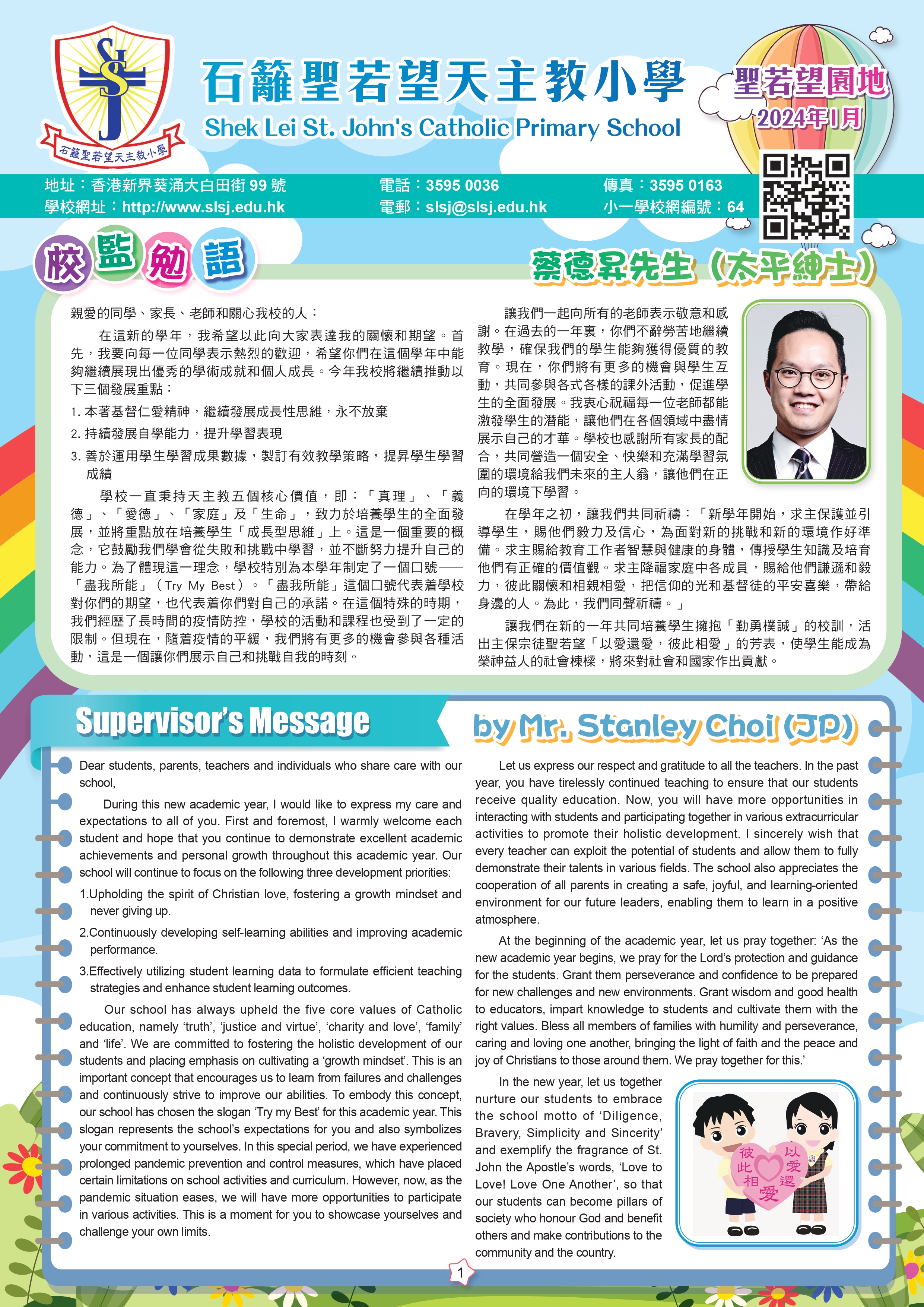 SJ

石籬聖若望天主教小學

石籬聖若望天主教小學
Shek Lei St. John's Catholic Primary School

聖若望園地
2024年1月

地址：香港新界葵涌大白田街 99 號
學校網址：http://www.slsj.edu.hk
電話：3595 0036
電郵：slsj@slsj.edu.hk
傳真：3595 0163
小一學校網編號：64

校監勉語

蔡德昇先生（太平紳士）

親愛的同學、家長、老師和關心我校的人：

在這新的學年，我希望以此向大家表達我的關懷和期望。首先，我要向每一位同學表示熱烈的歡迎，希望你們在這個學年中能夠繼續展現出優秀的學術成就和個人成長。今年我校將繼續推動以下三個發展重點：

1. 本著基督仁愛精神，繼續發展成長性思維，永不放棄

2. 持續發展自學能力，提升學習表現

3. 善於運用學生學習成果數據，製訂有效教學策略，提昇學生學習成績

學校一直秉持天主教五個核心價值，即：「真理」、「義德」、「愛德」、「家庭」及「生命」，致力於培養學生的全面發展，並將重點放在培養學生「成長型思維」上。這是一個重要的概念，它鼓勵我們學會從失敗和挑戰中學習，並不斷努力提升自己的能力。為了體現這一理念，學校特別為本學年制定了一個口號——「盡我所能」（Try My Best）。「盡我所能」這個口號代表着學校對你們的期望，也代表着你們對自己的承諾。在這個特殊的時期，我們經歷了長時間的疫情防控，學校的活動和課程也受到了一定的限制。但現在，隨着疫情的平緩，我們將有更多的機會參與各種活動，這是一個讓你們展示自己和挑戰自我的時刻。

讓我們一起向所有的老師表示敬意和感謝。在過去的一年裏，你們不辭勞苦地繼續教學，確保我們的學生能夠獲得優質的教育。現在，你們將有更多的機會與學生互動，共同參與各式各樣的課外活動，促進學生的全面發展。我衷心祝福每一位老師都能激發學生的潛能，讓他們在各個領域中盡情展示自己的才華。學校也感謝所有家長的配合，共同營造一個安全、快樂和充滿學習氛圍的環境給我們未來的主人翁，讓他們在正向的環境下學習。

在學年之初，讓我們共同祈禱：「新學年開始，求主保護並引導學生，賜他們毅力及信心，為面對新的挑戰和新的環境作好準備。求主賜給教育工作者智慧與健康的身體，傳授學生知識及培育他們有正確的價值觀。求主降福家庭中各成員，賜給他們謙遜和毅力，彼此關懷和相親相愛，把信仰的光和基督徒的平安喜樂，帶給身邊的人。為此，我們同聲祈禱。」

讓我們在新的一年共同培養學生擁抱「勤勇樸誠」的校訓，活出主保宗徒聖若望「以愛還愛，彼此相愛」的芳表，使學生能成為榮神益人的社會棟樑，將來對社會和國家作出貢獻。

Supervisor's Message

by Mr. Stanley Choi (JP)

Dear students, parents, teachers and individuals who share care with our school,

During this new academic year, I would like to express my care and expectations to all of you. First and foremost, I warmly welcome each student and hope that you continue to demonstrate excellent academic achievements and personal growth throughout this academic year. Our school will continue to focus on the following three development priorities:

1.Upholding the spirit of Christian love, fostering a growth mindset and never giving up.

2.Continuously developing self-learning abilities and improving academic performance.

3.Effectively utilizing student learning data to formulate efficient teaching strategies and enhance student learning outcomes.

Our school has always upheld the five core values of Catholic education, namely 'truth', 'justice and virtue', 'charity and love', 'family' and 'life'. We are committed to fostering the holistic development of our students and placing emphasis on cultivating a 'growth mindset'. This is an important concept that encourages us to learn from failures and challenges and continuously strive to improve our abilities. To embody this concept, our school has chosen the slogan 'Try my Best' for this academic year. This slogan represents the school's expectations for you and also symbolizes your commitment to yourselves. In this special period, we have experienced prolonged pandemic prevention and control measures, which have placed certain limitations on school activities and curriculum. However, now, as the pandemic situation eases, we will have more opportunities to participate in various activities. This is a moment for you to showcase yourselves and challenge your own limits.

Let us express our respect and gratitude to all the teachers. In the past year, you have tirelessly continued teaching to ensure that our students receive quality education. Now, you will have more opportunities in interacting with students and participating together in various extracurricular activities to promote their holistic development. I sincerely wish that every teacher can exploit the potential of students and allow them to fully demonstrate their talents in various fields. The school also appreciates the cooperation of all parents in creating a safe, joyful, and learning-oriented environment for our future leaders, enabling them to learn in a positive atmosphere.

At the beginning of the academic year, let us pray together: 'As the new academic year begins, we pray for the Lord's protection and guidance for the students. Grant them perseverance and confidence to be prepared for new challenges and new environments. Grant wisdom and good health to educators, impart knowledge to students and cultivate them with the right values. Bless all members of families with humility and perseverance, caring and loving one another, bringing the light of faith and the peace and joy of Christians to those around them. We pray together for this.'

In the new year, let us together nurture our students to embrace the school motto of 'Diligence, Bravery, Simplicity and Sincerity' and exemplify the fragrance of St. John the Apostle's words, 'Love to Love! Love One Another', so that our students can become pillars of society who honour God and benefit others and make contributions to the community and the country.

彼此相愛 以愛還愛

1